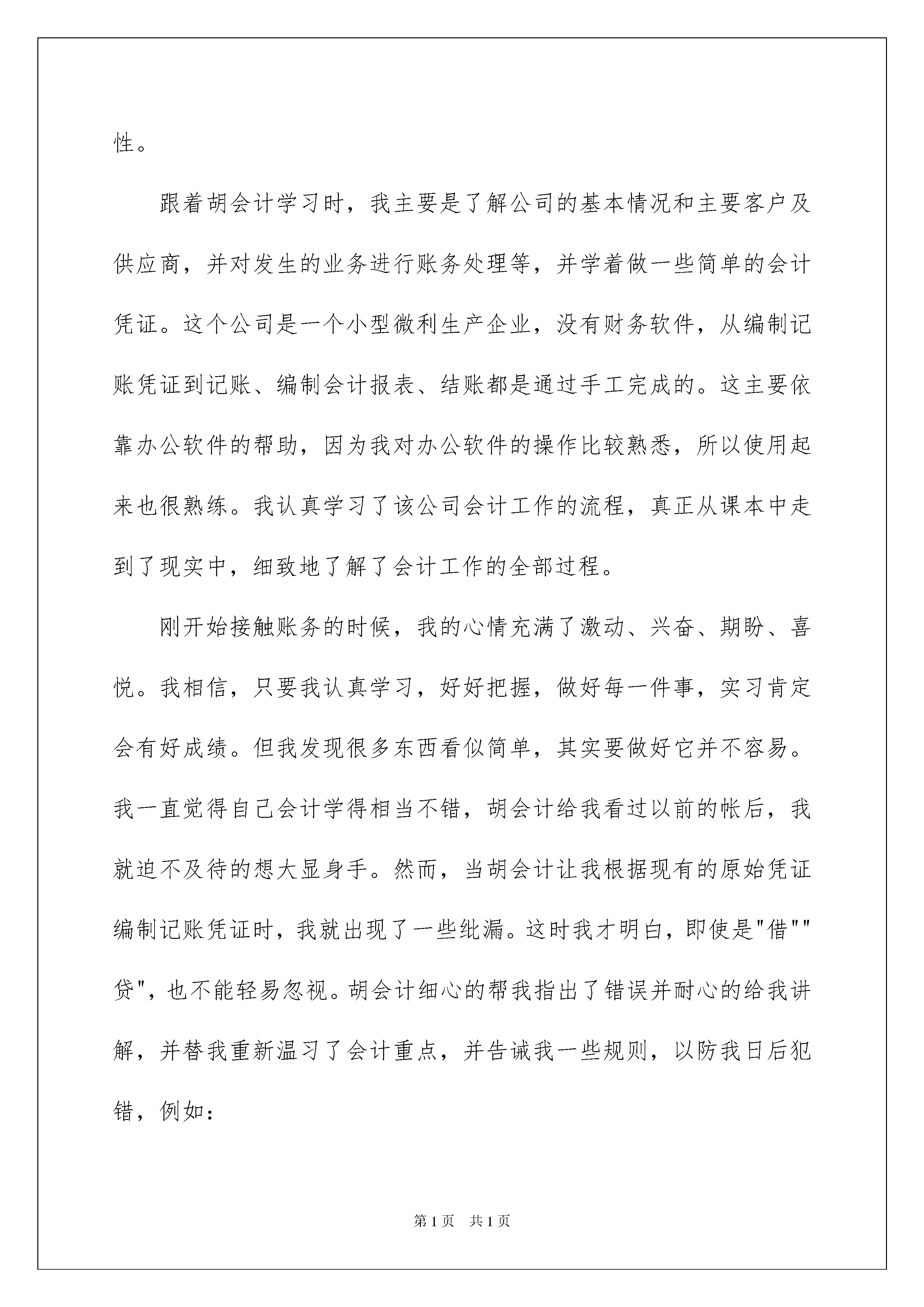 性。

跟着胡会计学习时，我主要是了解公司的基本情况和主要客户及供应商，并对发生的业务进行账务处理等，并学着做一些简单的会计凭证。这个公司是一个小型微利生产企业，没有财务软件，从编制记账凭证到记账、编制会计报表、结账都是通过手工完成的。这主要依靠办公软件的帮助，因为我对办公软件的操作比较熟悉，所以使用起来也很熟练。我认真学习了该公司会计工作的流程，真正从课本中走到了现实中，细致地了解了会计工作的全部过程。

刚开始接触账务的时候，我的心情充满了激动、兴奋、期盼、喜悦。我相信，只要我认真学习，好好把握，做好每一件事，实习肯定会有好成绩。但我发现很多东西看似简单，其实要做好它并不容易。我一直觉得自己会计学得相当不错，胡会计给我看过以前的帐后，我就迫不及待的想大显身手。然而，当胡会计让我根据现有的原始凭证编制记账凭证时，我就出现了一些纰漏。这时我才明白，即使是"借""贷"，也不能轻易忽视。胡会计细心的帮我指出了错误并耐心的给我讲解，并替我重新温习了会计重点，并告诫我一些规则，以防我日后犯错，例如：

第1页 共1页